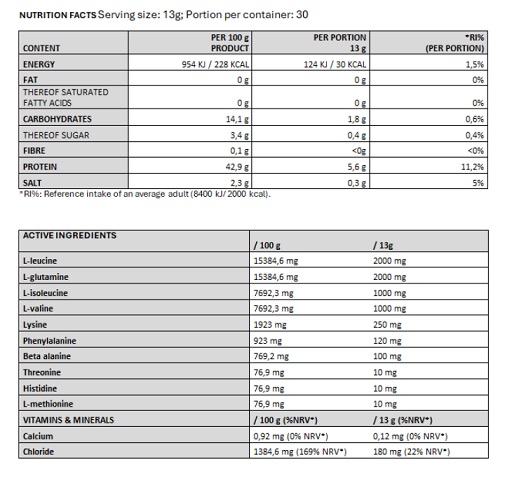 NUTRITION FACTS Serving size: 13g; Portion per container: 30

| CONTENT | PER 100 g PRODUCT | PER PORTION 13 g | *RI% (PER PORTION) |
|---|---|---|---|
| ENERGY | 954 KJ / 228 KCAL | 124 KJ / 30 KCAL | 1,5% |
| FAT | 0 g | 0 g | 0% |
| THEREOF SATURATED FATTY ACIDS | 0 g | 0 g | 0% |
| CARBOHYDRATES | 14,1 g | 1,8 g | 0,6% |
| THEREOF SUGAR | 3,4 g | 0,4 g | 0,4% |
| FIBRE | 0,1 g | <0g | <0% |
| PROTEIN | 42,9 g | 5,6 g | 11,2% |
| SALT | 2,3 g | 0,3 g | 5% |

*RI%: Reference intake of an average adult (8400 kJ/ 2000 kcal).

| ACTIVE INGREDIENTS | / 100 g | / 13g |
|---|---|---|
| L-leucine | 15384,6 mg | 2000 mg |
| L-glutamine | 15384,6 mg | 2000 mg |
| L-isoleucine | 7692,3 mg | 1000 mg |
| L-valine | 7692,3 mg | 1000 mg |
| Lysine | 1923 mg | 250 mg |
| Phenylalanine | 923 mg | 120 mg |
| Beta alanine | 769,2 mg | 100 mg |
| Threonine | 76,9 mg | 10 mg |
| Histidine | 76,9 mg | 10 mg |
| L-methionine | 76,9 mg | 10 mg |
| VITAMINS & MINERALS | / 100 g (%NRV*) | / 13 g (%NRV*) |
| Calcium | 0,92 mg (0% NRV*) | 0,12 mg (0% NRV*) |
| Chloride | 1384,6 mg (169% NRV*) | 180 mg (22% NRV*) |